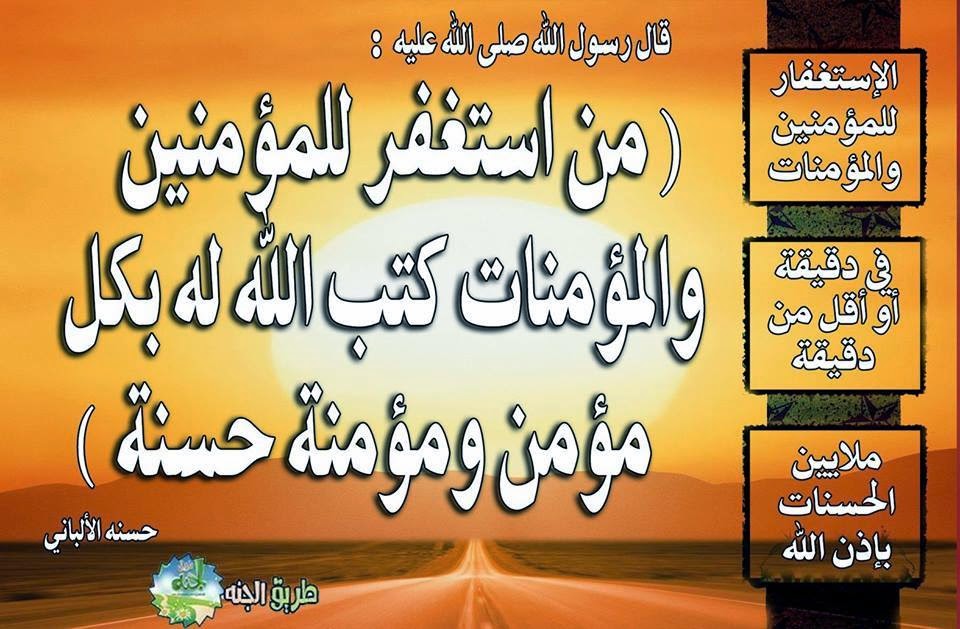 قال رسول الله صلى الله عليه :

( من استغفر للمؤمنين والمؤمنات كتب الله له بكل مؤمن ومؤمنة حسنة )

حسنه الألباني

طريق الجنه

الإستغفار للمؤمنين والمؤمنات

في دقيقة أو أقل من دقيقة

ملايين الحسنات بإذن الله